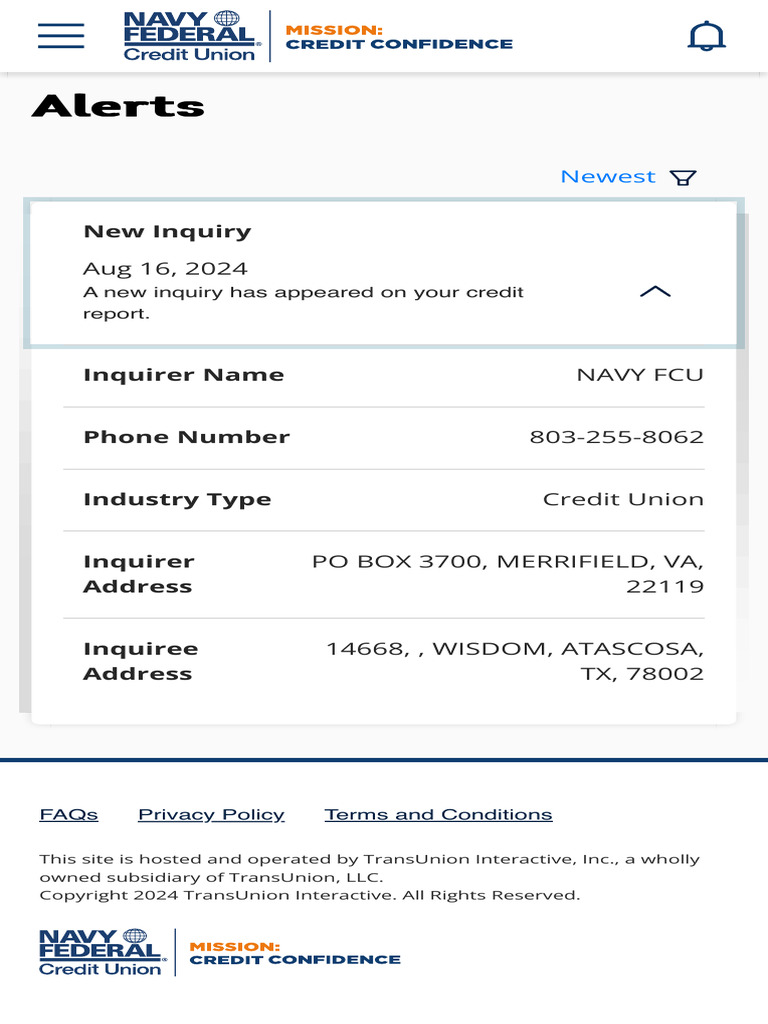 NAVY FEDERAL Credit Union

MISSION: CREDIT CONFIDENCE

Alerts

Newest

New Inquiry

Aug 16, 2024
A new inquiry has appeared on your credit report.

| | |
|---|---|
| Inquirer Name | NAVY FCU |
| Phone Number | 803-255-8062 |
| Industry Type | Credit Union |
| Inquirer Address | PO BOX 3700, MERRIFIELD, VA, 22119 |
| Inquiree Address | 14668, , WISDOM, ATASCOSA, TX, 78002 |

FAQs Privacy Policy Terms and Conditions

This site is hosted and operated by TransUnion Interactive, Inc., a wholly owned subsidiary of TransUnion, LLC.
Copyright 2024 TransUnion Interactive. All Rights Reserved.

NAVY FEDERAL Credit Union

MISSION: CREDIT CONFIDENCE